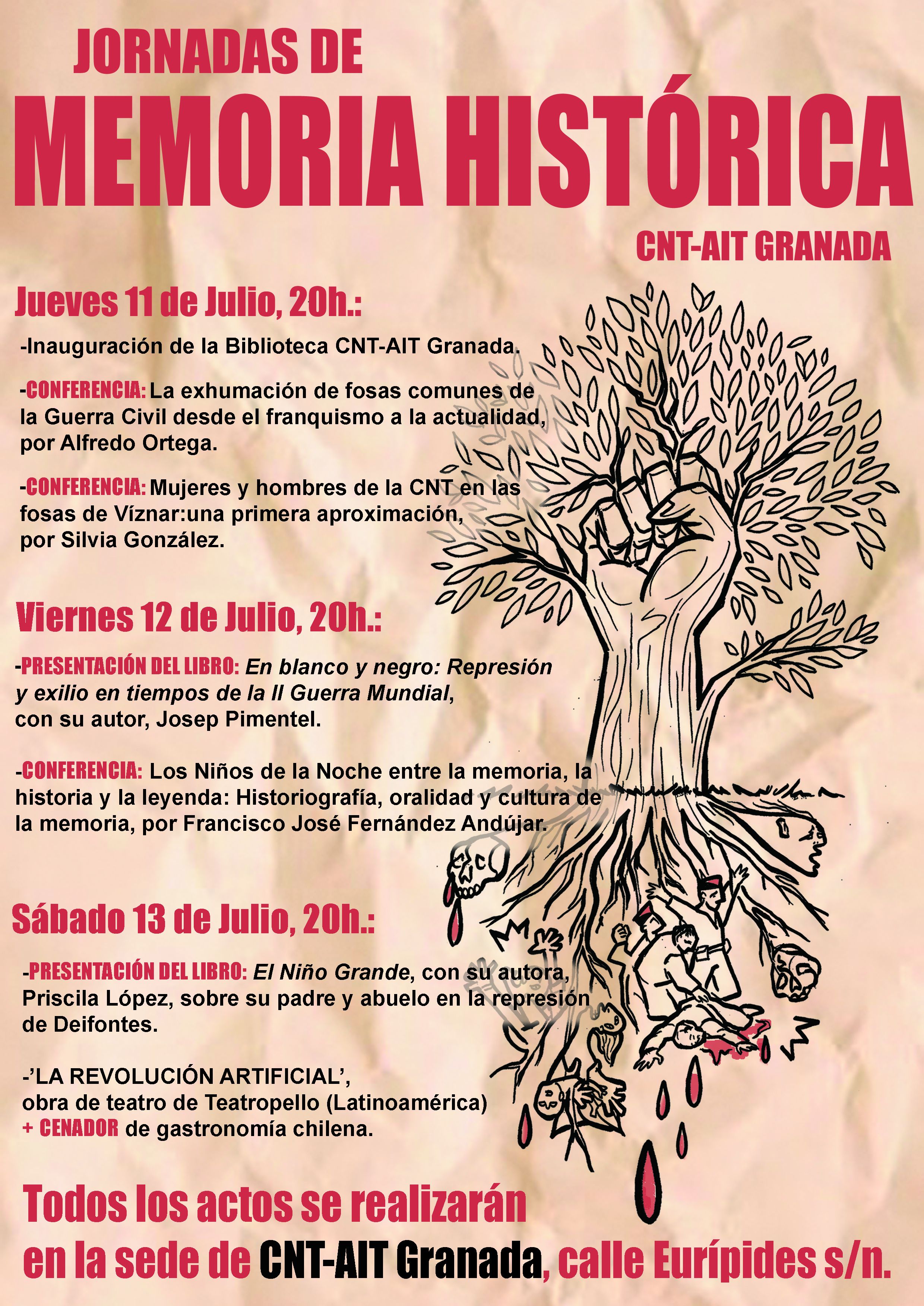 JORNADAS DE
MEMORIA HISTÓRICA
CNT-AIT GRANADA

Jueves 11 de Julio, 20h.:

-Inauguración de la Biblioteca CNT-AIT Granada.

-CONFERENCIA: La exhumación de fosas comunes de la Guerra Civil desde el franquismo a la actualidad, por Alfredo Ortega.

-CONFERENCIA: Mujeres y hombres de la CNT en las fosas de Víznar:una primera aproximación, por Silvia González.

Viernes 12 de Julio, 20h.:

-PRESENTACIÓN DEL LIBRO: En blanco y negro: Represión y exilio en tiempos de la II Guerra Mundial, con su autor, Josep Pimentel.

-CONFERENCIA: Los Niños de la Noche entre la memoria, la historia y la leyenda: Historiografía, oralidad y cultura de la memoria, por Francisco José Fernández Andújar.

Sábado 13 de Julio, 20h.:

-PRESENTACIÓN DEL LIBRO: El Niño Grande, con su autora, Priscila López, sobre su padre y abuelo en la represión de Deifontes.

-'LA REVOLUCIÓN ARTIFICIAL', obra de teatro de Teatropello (Latinoamérica) + CENADOR de gastronomía chilena.

Todos los actos se realizarán en la sede de CNT-AIT Granada, calle Eurípides s/n.